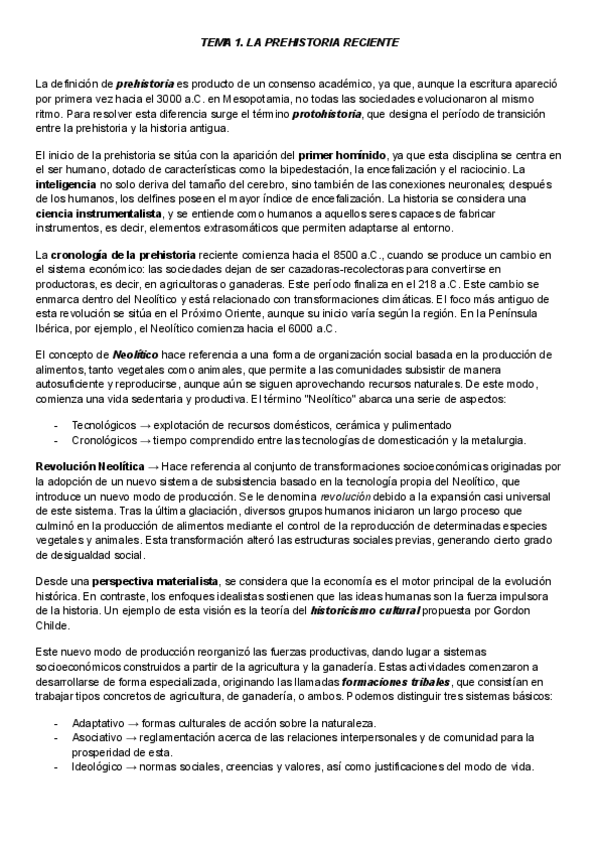 TEMA 1. LA PREHISTORIA RECIENTE

La definición de prehistoria es producto de un consenso académico, ya que, aunque la escritura apareció por primera vez hacia el 3000 a.C. en Mesopotamia, no todas las sociedades evolucionaron al mismo ritmo. Para resolver esta diferencia surge el término protohistoria, que designa el período de transición entre la prehistoria y la historia antigua.

El inicio de la prehistoria se sitúa con la aparición del primer homínido, ya que esta disciplina se centra en el ser humano, dotado de características como la bipedestación, la encefalización y el raciocinio. La inteligencia no solo deriva del tamaño del cerebro, sino también de las conexiones neuronales; después de los humanos, los delfines poseen el mayor índice de encefalización. La historia se considera una ciencia instrumentalista, y se entiende como humanos a aquellos seres capaces de fabricar instrumentos, es decir, elementos extrasomáticos que permiten adaptarse al entorno.

La cronología de la prehistoria reciente comienza hacia el 8500 a.C., cuando se produce un cambio en el sistema económico: las sociedades dejan de ser cazadoras-recolectoras para convertirse en productoras, es decir, en agricultoras o ganaderas. Este período finaliza en el 218 a.C. Este cambio se enmarca dentro del Neolítico y está relacionado con transformaciones climáticas. El foco más antiguo de esta revolución se sitúa en el Próximo Oriente, aunque su inicio varía según la región. En la Península Ibérica, por ejemplo, el Neolítico comienza hacia el 6000 a.C.

El concepto de Neolítico hace referencia a una forma de organización social basada en la producción de alimentos, tanto vegetales como animales, que permite a las comunidades subsistir de manera autosuficiente y reproducirse, aunque aún se siguen aprovechando recursos naturales. De este modo, comienza una vida sedentaria y productiva. El término "Neolítico" abarca una serie de aspectos:

- Tecnológicos → explotación de recursos domésticos, cerámica y pulimentado
- Cronológicos → tiempo comprendido entre las tecnologías de domesticación y la metalurgia.

Revolución Neolítica → Hace referencia al conjunto de transformaciones socioeconómicas originadas por la adopción de un nuevo sistema de subsistencia basado en la tecnología propia del Neolítico, que introduce un nuevo modo de producción. Se le denomina revolución debido a la expansión casi universal de este sistema. Tras la última glaciación, diversos grupos humanos iniciaron un largo proceso que culminó en la producción de alimentos mediante el control de la reproducción de determinadas especies vegetales y animales. Esta transformación alteró las estructuras sociales previas, generando cierto grado de desigualdad social.

Desde una perspectiva materialista, se considera que la economía es el motor principal de la evolución histórica. En contraste, los enfoques idealistas sostienen que las ideas humanas son la fuerza impulsora de la historia. Un ejemplo de esta visión es la teoría del historicismo cultural propuesta por Gordon Childe.

Este nuevo modo de producción reorganizó las fuerzas productivas, dando lugar a sistemas socioeconómicos construidos a partir de la agricultura y la ganadería. Estas actividades comenzaron a desarrollarse de forma especializada, originando las llamadas formaciones tribales, que consistían en trabajar tipos concretos de agricultura, de ganadería, o ambos. Podemos distinguir tres sistemas básicos:

- Adaptativo → formas culturales de acción sobre la naturaleza.
- Asociativo → reglamentación acerca de las relaciones interpersonales y de comunidad para la prosperidad de esta.
- Ideológico → normas sociales, creencias y valores, así como justificaciones del modo de vida.